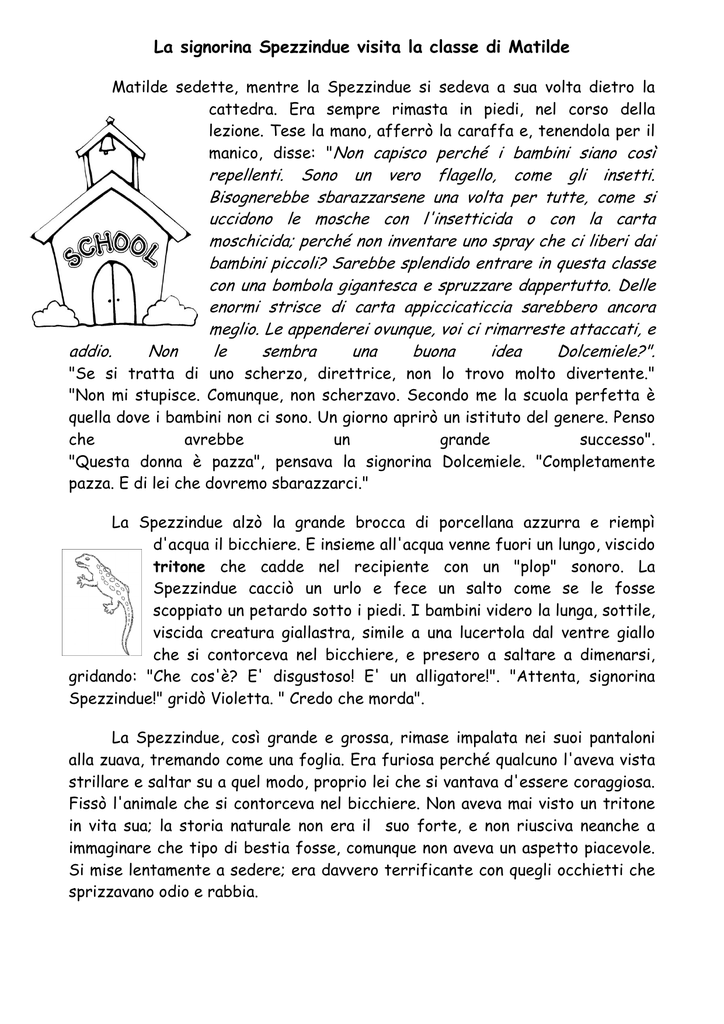 La signorina Spezzindue visita la classe di Matilde

Matilde sedette, mentre la Spezzindue si sedeva a sua volta dietro la cattedra. Era sempre rimasta in piedi, nel corso della lezione. Tese la mano, afferrò la caraffa e, tenendola per il manico, disse: "Non capisco perché i bambini siano così repellenti. Sono un vero flagello, come gli insetti. Bisognerebbe sbarazzarsene una volta per tutte, come si uccidono le mosche con l'insetticida o con la carta moschicida; perché non inventare uno spray che ci liberi dai bambini piccoli? Sarebbe splendido entrare in questa classe con una bombola gigantesca e spruzzare dappertutto. Delle enormi strisce di carta appiccicaticcia sarebbero ancora meglio. Le appenderei ovunque, voi ci rimarreste attaccati, e addio. Non le sembra una buona idea Dolcemiele?".
"Se si tratta di uno scherzo, direttrice, non lo trovo molto divertente."
"Non mi stupisce. Comunque, non scherzavo. Secondo me la scuola perfetta è quella dove i bambini non ci sono. Un giorno aprirò un istituto del genere. Penso che avrebbe un grande successo".
"Questa donna è pazza", pensava la signorina Dolcemiele. "Completamente pazza. E di lei che dovremo sbarazzarci."

SCHOOL

La Spezzindue alzò la grande brocca di porcellana azzurra e riempì d'acqua il bicchiere. E insieme all'acqua venne fuori un lungo, viscido tritone che cadde nel recipiente con un "plop" sonoro. La Spezzindue cacciò un urlo e fece un salto come se le fosse scoppiato un petardo sotto i piedi. I bambini videro la lunga, sottile, viscida creatura giallastra, simile a una lucertola dal ventre giallo che si contorceva nel bicchiere, e presero a saltare a dimenarsi, gridando: "Che cos'è? E' disgustoso! E' un alligatore!". "Attenta, signorina Spezzindue!" gridò Violetta. " Credo che morda".

La Spezzindue, così grande e grossa, rimase impalata nei suoi pantaloni alla zuava, tremando come una foglia. Era furiosa perché qualcuno l'aveva vista strillare e saltar su a quel modo, proprio lei che si vantava d'essere coraggiosa. Fissò l'animale che si contorceva nel bicchiere. Non aveva mai visto un tritone in vita sua; la storia naturale non era il suo forte, e non riusciva neanche a immaginare che tipo di bestia fosse, comunque non aveva un aspetto piacevole. Si mise lentamente a sedere; era davvero terrificante con quegli occhietti che sprizzavano odio e rabbia.